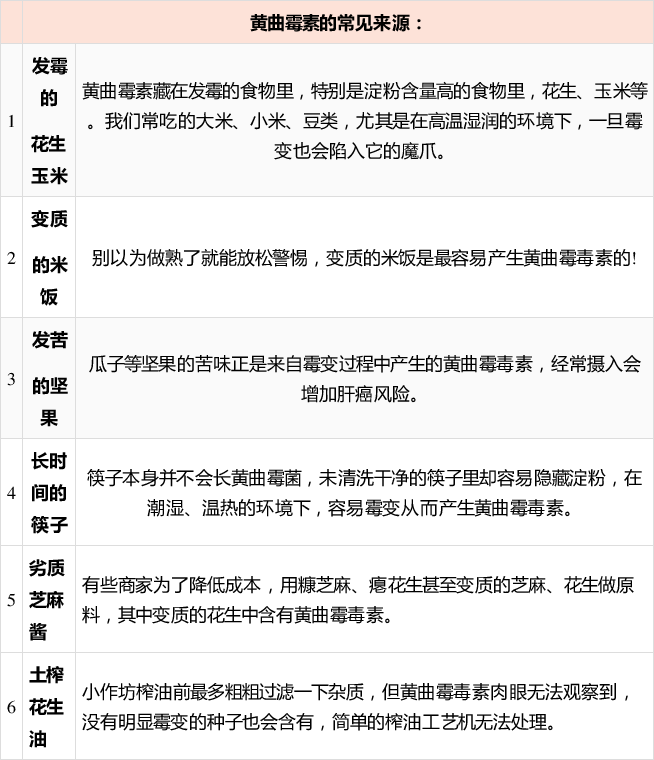 | | 黄曲霉素的常见来源： | |
|---|---|---|
| 1 | 发霉的花生玉米 | 黄曲霉素藏在发霉的食物里，特别是淀粉含量高的食物里，花生、玉米等。我们常吃的大米、小米、豆类，尤其是在高温湿润的环境下，一旦霉变也会陷入它的魔爪。 |
| 2 | 变质的米饭 | 别以为做熟了就能放松警惕，变质的米饭是最容易产生黄曲霉毒素的! |
| 3 | 发苦的坚果 | 瓜子等坚果的苦味正是来自霉变过程中产生的黄曲霉毒素，经常摄入会增加肝癌风险。 |
| 4 | 长时间的筷子 | 筷子本身并不会长黄曲霉菌，未清洗干净的筷子里却容易隐藏淀粉，在潮湿、温热的环境下，容易霉变从而产生黄曲霉毒素。 |
| 5 | 劣质芝麻酱 | 有些商家为了降低成本，用糠芝麻、瘪花生甚至变质的芝麻、花生做原料，其中变质的花生中含有黄曲霉毒素。 |
| 6 | 土榨花生油 | 小作坊榨油前最多粗粗过滤一下杂质，但黄曲霉毒素肉眼无法观察到，没有明显霉变的种子也会含有，简单的榨油工艺机无法处理。 |